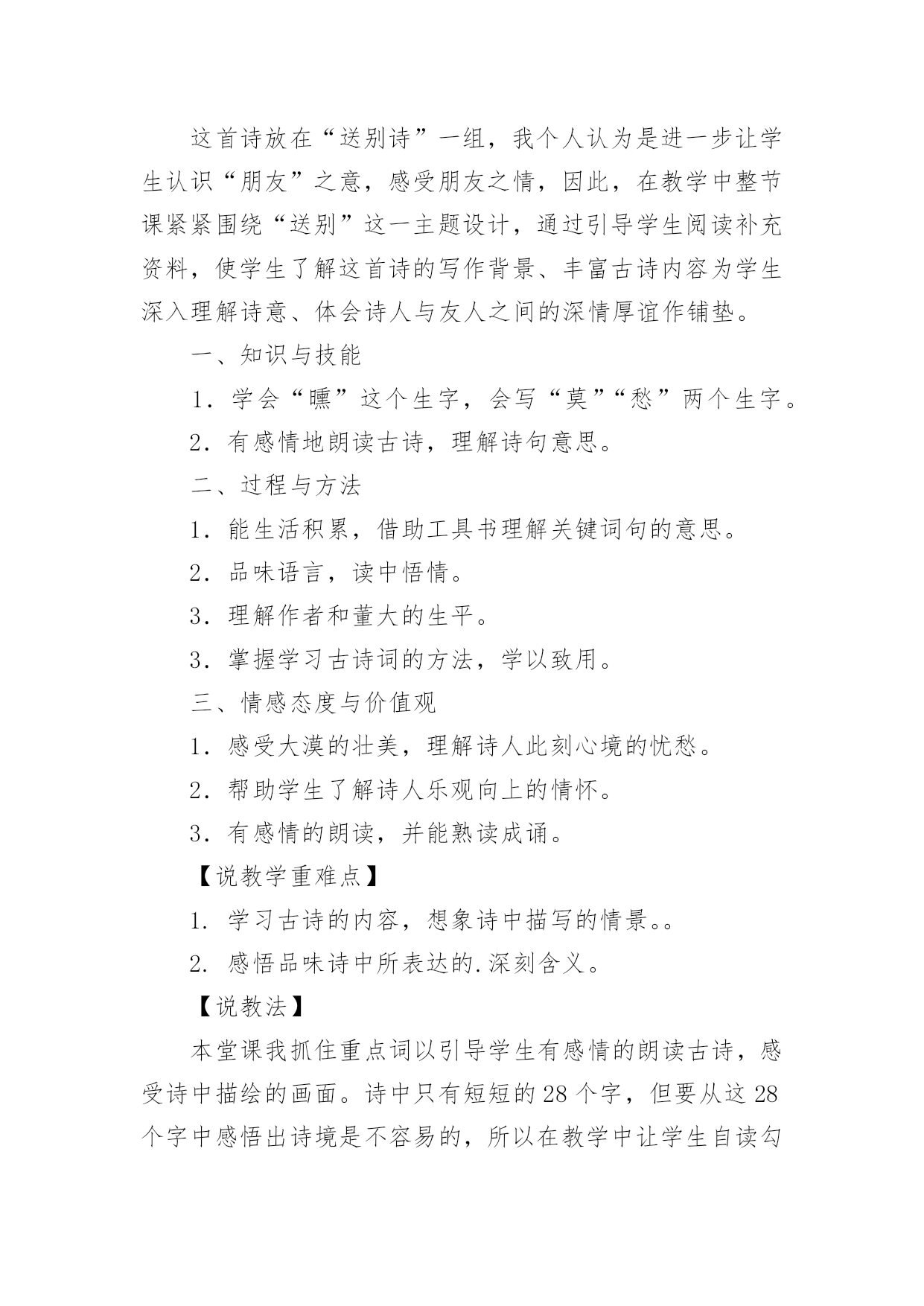 这首诗放在“送别诗”一组，我个人认为是进一步让学生认识“朋友”之意，感受朋友之情，因此，在教学中整节课紧紧围绕“送别”这一主题设计，通过引导学生阅读补充资料，使学生了解这首诗的写作背景、丰富古诗内容为学生深入理解诗意、体会诗人与友人之间的深情厚谊作铺垫。

一、知识与技能

1．学会“曛”这个生字，会写“莫”“愁”两个生字。

2．有感情地朗读古诗，理解诗句意思。

二、过程与方法

1．能生活积累，借助工具书理解关键词句的意思。

2．品味语言，读中悟情。

3．理解作者和董大的生平。

3．掌握学习古诗词的方法，学以致用。

三、情感态度与价值观

1．感受大漠的壮美，理解诗人此刻心境的忧愁。

2．帮助学生了解诗人乐观向上的情怀。

3．有感情的朗读，并能熟读成诵。

【说教学重难点】

1. 学习古诗的内容，想象诗中描写的情景。。

2. 感悟品味诗中所表达的.深刻含义。

【说教法】

本堂课我抓住重点词以引导学生有感情的朗读古诗，感受诗中描绘的画面。诗中只有短短的28个字，但要从这28个字中感悟出诗境是不容易的，所以在教学中让学生自读勾